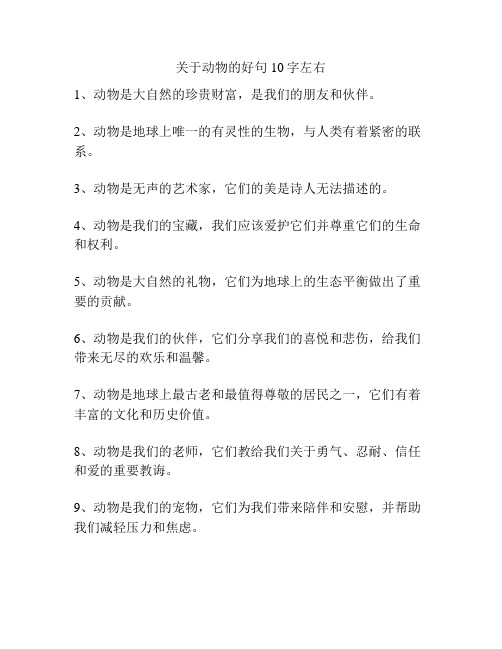 关于动物的好句 10 字左右

1、动物是大自然的珍贵财富，是我们的朋友和伙伴。

2、动物是地球上唯一的有灵性的生物，与人类有着紧密的联系。

3、动物是无声的艺术家，它们的美是诗人无法描述的。

4、动物是我们的宝藏，我们应该爱护它们并尊重它们的生命和权利。

5、动物是大自然的礼物，它们为地球上的生态平衡做出了重要的贡献。

6、动物是我们的伙伴，它们分享我们的喜悦和悲伤，给我们带来无尽的欢乐和温馨。

7、动物是地球上最古老和最值得尊敬的居民之一，它们有着丰富的文化和历史价值。

8、动物是我们的老师，它们教给我们关于勇气、忍耐、信任和爱的重要教诲。

9、动物是我们的宠物，它们为我们带来陪伴和安慰，并帮助我们减轻压力和焦虑。